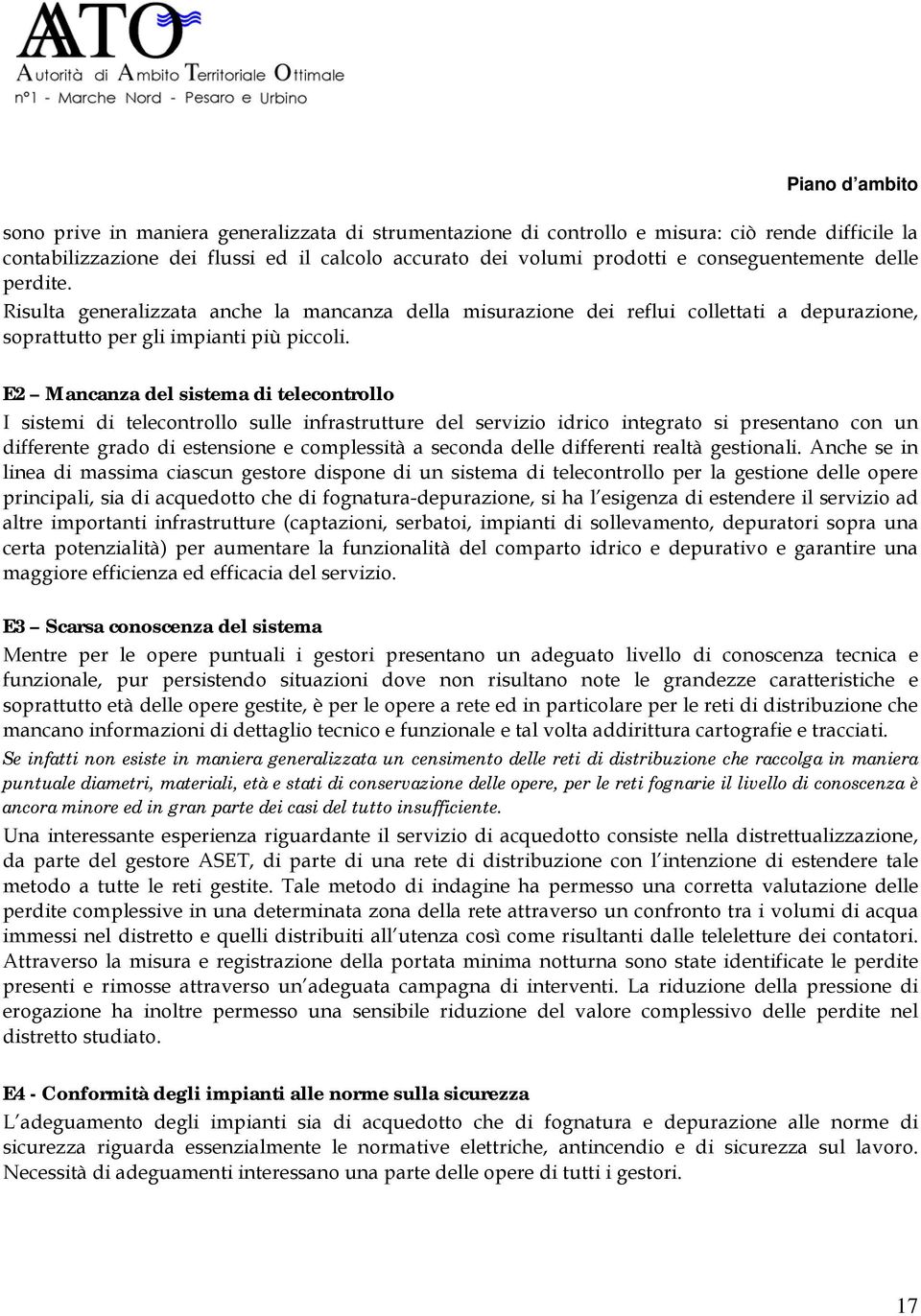 AATO
Autorità di Ambito Territoriale Ottimale
n°1 - Marche Nord - Pesaro e Urbino

Piano d'ambito

sono prive in maniera generalizzata di strumentazione di controllo e misura: ciò rende difficile la contabilizzazione dei flussi ed il calcolo accurato dei volumi prodotti e conseguentemente delle perdite.
Risulta generalizzata anche la mancanza della misurazione dei reflui collettati a depurazione, soprattutto per gli impianti più piccoli.

E2 – Mancanza del sistema di telecontrollo
I sistemi di telecontrollo sulle infrastrutture del servizio idrico integrato si presentano con un differente grado di estensione e complessità a seconda delle differenti realtà gestionali. Anche se in linea di massima ciascun gestore dispone di un sistema di telecontrollo per la gestione delle opere principali, sia di acquedotto che di fognatura-depurazione, si ha l'esigenza di estendere il servizio ad altre importanti infrastrutture (captazioni, serbatoi, impianti di sollevamento, depuratori sopra una certa potenzialità) per aumentare la funzionalità del comparto idrico e depurativo e garantire una maggiore efficienza ed efficacia del servizio.

E3 – Scarsa conoscenza del sistema
Mentre per le opere puntuali i gestori presentano un adeguato livello di conoscenza tecnica e funzionale, pur persistendo situazioni dove non risultano note le grandezze caratteristiche e soprattutto età delle opere gestite, è per le opere a rete ed in particolare per le reti di distribuzione che mancano informazioni di dettaglio tecnico e funzionale e tal volta addirittura cartografie e tracciati.
Se infatti non esiste in maniera generalizzata un censimento delle reti di distribuzione che raccolga in maniera puntuale diametri, materiali, età e stati di conservazione delle opere, per le reti fognarie il livello di conoscenza è ancora minore ed in gran parte dei casi del tutto insufficiente.
Una interessante esperienza riguardante il servizio di acquedotto consiste nella distrettualizzazione, da parte del gestore ASET, di parte di una rete di distribuzione con l'intenzione di estendere tale metodo a tutte le reti gestite. Tale metodo di indagine ha permesso una corretta valutazione delle perdite complessive in una determinata zona della rete attraverso un confronto tra i volumi di acqua immessi nel distretto e quelli distribuiti all'utenza così come risultanti dalle teleletture dei contatori. Attraverso la misura e registrazione della portata minima notturna sono state identificate le perdite presenti e rimosse attraverso un'adeguata campagna di interventi. La riduzione della pressione di erogazione ha inoltre permesso una sensibile riduzione del valore complessivo delle perdite nel distretto studiato.

E4 - Conformità degli impianti alle norme sulla sicurezza
L'adeguamento degli impianti sia di acquedotto che di fognatura e depurazione alle norme di sicurezza riguarda essenzialmente le normative elettriche, antincendio e di sicurezza sul lavoro. Necessità di adeguamenti interessano una parte delle opere di tutti i gestori.

17